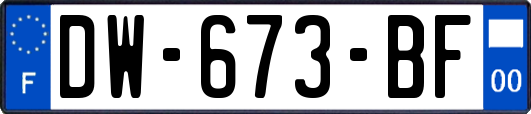 F
DW-673-BF
00